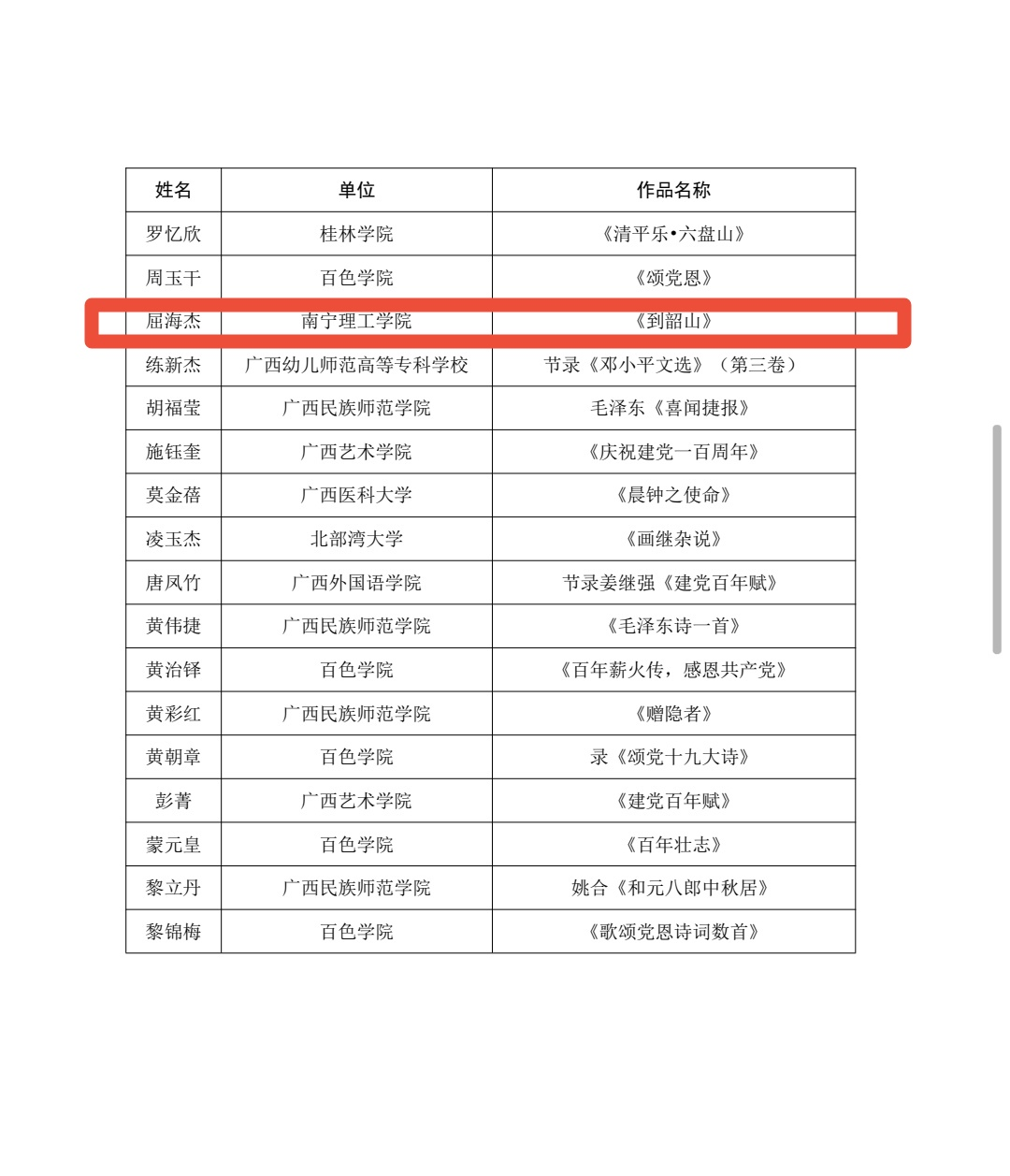 | 姓名 | 单位 | 作品名称 |
|---|---|---|
| 罗忆欣 | 桂林学院 | 《清平乐•六盘山》 |
| 周玉干 | 百色学院 | 《颂党恩》 |
| 屈海杰 | 南宁理工学院 | 《到韶山》 |
| 练新杰 | 广西幼儿师范高等专科学校 | 节录《邓小平文选》（第三卷） |
| 胡福莹 | 广西民族师范学院 | 毛泽东《喜闻捷报》 |
| 施钰奎 | 广西艺术学院 | 《庆祝建党一百周年》 |
| 莫金蓓 | 广西医科大学 | 《晨钟之使命》 |
| 凌玉杰 | 北部湾大学 | 《画继杂说》 |
| 唐凤竹 | 广西外国语学院 | 节录姜继强《建党百年赋》 |
| 黄伟捷 | 广西民族师范学院 | 《毛泽东诗一首》 |
| 黄治铎 | 百色学院 | 《百年薪火传，感恩共产党》 |
| 黄彩红 | 广西民族师范学院 | 《赠隐者》 |
| 黄朝章 | 百色学院 | 录《颂党十九大诗》 |
| 彭菁 | 广西艺术学院 | 《建党百年赋》 |
| 蒙元皇 | 百色学院 | 《百年壮志》 |
| 黎立丹 | 广西民族师范学院 | 姚合《和元八郎中秋居》 |
| 黎锦梅 | 百色学院 | 《歌颂党恩诗词数首》 |